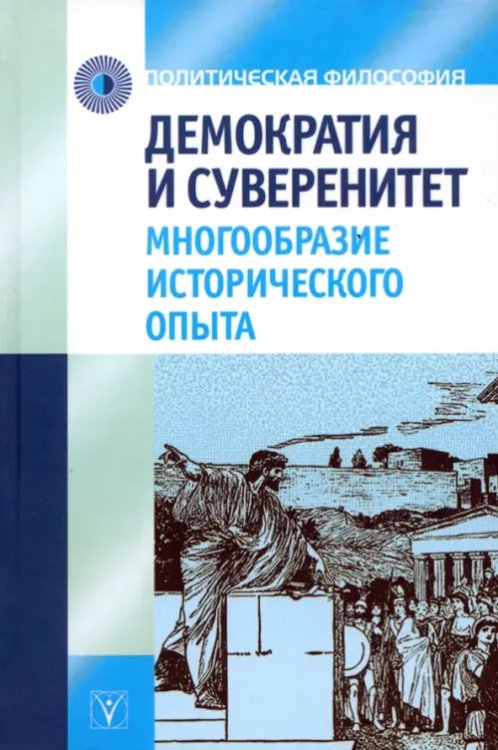 ПОЛИТИЧЕСКАЯ ФИЛОСОФИЯ

ДЕМОКРАТИЯ И СУВЕРЕНИТЕТ

МНОГООБРАЗИЕ ИСТОРИЧЕСКОГО ОПЫТА